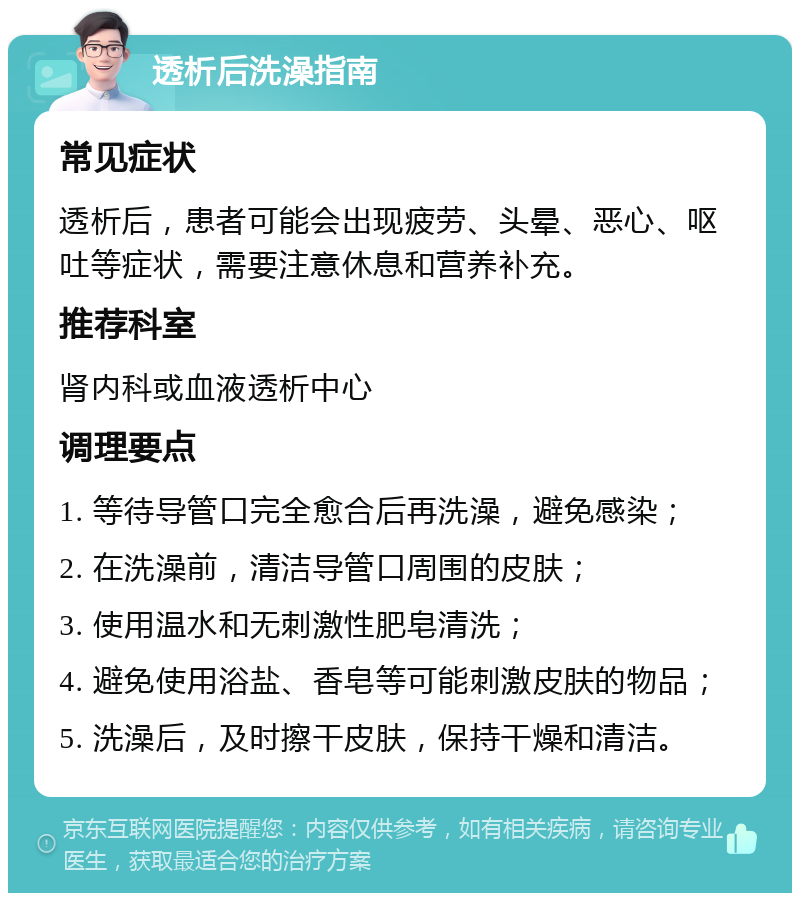 透析后洗澡指南

常见症状

透析后，患者可能会出现疲劳、头晕、恶心、呕吐等症状，需要注意休息和营养补充。

推荐科室

肾内科或血液透析中心

调理要点

1. 等待导管口完全愈合后再洗澡，避免感染；

2. 在洗澡前，清洁导管口周围的皮肤；

3. 使用温水和无刺激性肥皂清洗；

4. 避免使用浴盐、香皂等可能刺激皮肤的物品；

5. 洗澡后，及时擦干皮肤，保持干燥和清洁。

京东互联网医院提醒您：内容仅供参考，如有相关疾病，请咨询专业医生，获取最适合您的治疗方案